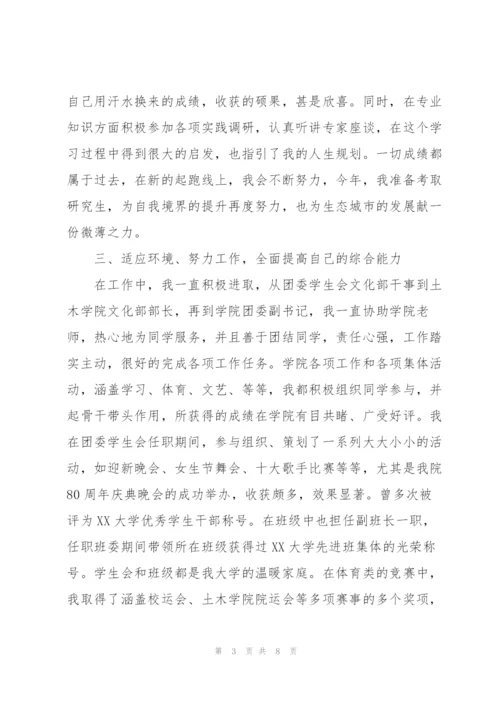 自己用汗水换来的成绩，收获的硕果，甚是欣喜。同时，在专业知识方面积极参加各项实践调研，认真听讲专家座谈，在这个学习过程中得到很大的启发，也指引了我的人生规划。一切成绩都属于过去，在新的起跑线上，我会不断努力，今年，我准备考取研究生，为自我境界的提升再度努力，也为生态城市的发展献一份微薄之力。

三、适应环境、努力工作，全面提高自己的综合能力

在工作中，我一直积极进取，从团委学生会文化部干事到土木学院文化部部长，再到学院团委副书记，我一直协助学院老师，热心地为同学服务，并且善于团结同学，责任心强，工作踏实主动，很好的完成各项工作任务。学院各项工作和各项集体活动，涵盖学习、体育、文艺、等等，我都积极组织同学参与，并起骨干带头作用，所获得的成绩在学院有目共睹、广受好评。我在团委学生会任职期间，参与组织、策划了一系列大大小小的活动，如迎新晚会、女生节舞会、十大歌手比赛等等，尤其是我院80周年庆典晚会的成功举办，收获颇多，效果显著。曾多次被评为XX大学优秀学生干部称号。在班级中也担任副班长一职，任职班委期间带领所在班级获得过XX大学先进班集体的光荣称号。学生会和班级都是我大学的温暖家庭。在体育类的竞赛中，我取得了涵盖校运会、土木学院院运会等多项赛事的多个奖项，

第 3 页 共 8 页